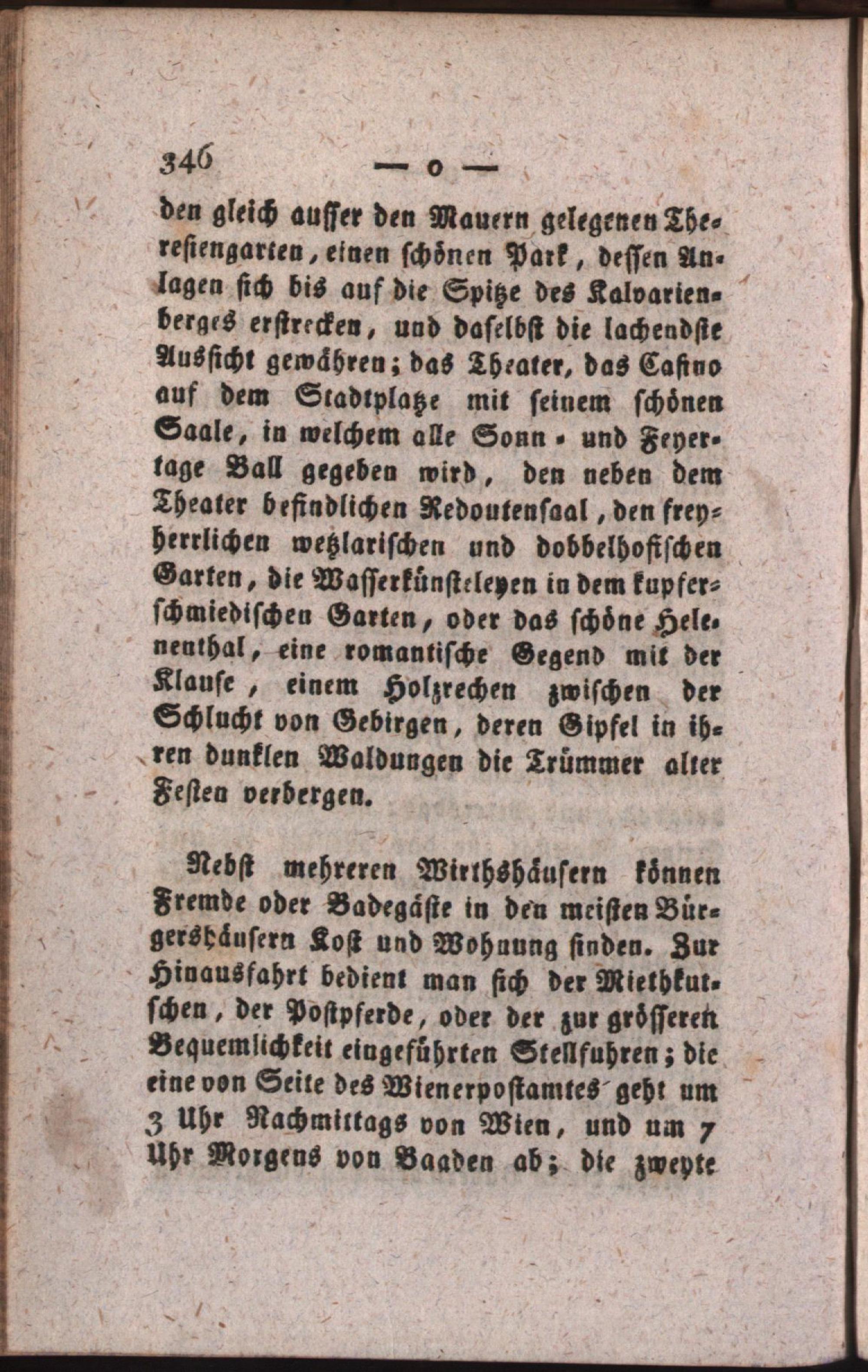 346 — o —

den gleich ausser den Mauern gelegenen Theresiengarten, einen schönen Park, dessen Anlagen sich bis auf die Spitze des Kalvarienberges erstrecken, und daselbst die lachendste Aussicht gewähren; das Theater, das Casino auf dem Stadtplatze mit seinem schönen Saale, in welchem alle Sonn- und Feyertage Ball gegeben wird, den neben dem Theater befindlichen Redoutensaal, den freyherrlichen wetzlarischen und dobbelhofischen Garten, die Wasserkünsteleyen in dem kupferschmiedischen Garten, oder das schöne Helenenthal, eine romantische Gegend mit der Klause, einem Holzrechen zwischen der Schlucht von Gebirgen, deren Gipfel in ihren dunklen Waldungen die Trümmer alter Festen verbergen.

Nebst mehreren Wirthshäusern können Fremde oder Badegäste in den meisten Bürgershäusern Kost und Wohnung finden. Zur Hinausfahrt bedient man sich der Miethkutschen, der Postpferde, oder der zur grösseren Bequemlichkeit eingeführten Stellfuhren; die eine von Seite des Wienerpostamtes geht um 3 Uhr Nachmittags von Wien, und um 7 Uhr Morgens von Baaden ab; die zweyte